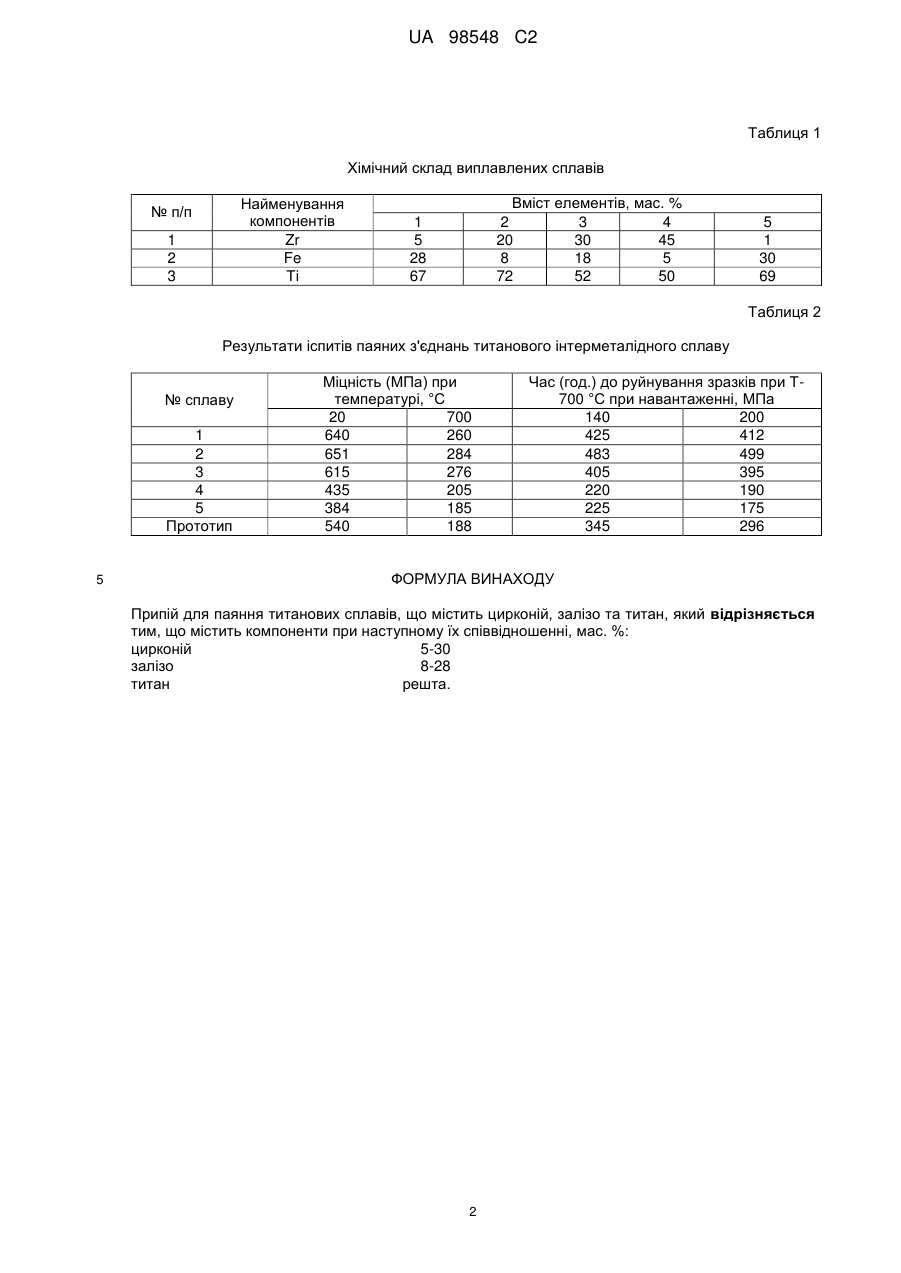 UA 98548 C2

Таблиця 1

Хімічний склад виплавлених сплавів

| № п/п | Найменування компонентів | Вміст елементів, мас. % | | | | |
|---|---|---|---|---|---|---|
| | | 1 | 2 | 3 | 4 | 5 |
| 1 | Zr | 5 | 20 | 30 | 45 | 1 |
| 2 | Fe | 28 | 8 | 18 | 5 | 30 |
| 3 | Ti | 67 | 72 | 52 | 50 | 69 |

Таблиця 2

Результати іспитів паяних з'єднань титанового інтерметалідного сплаву

| № сплаву | Міцність (МПа) при температурі, °С | | Час (год.) до руйнування зразків при Т-700 °С при навантаженні, МПа | |
|---|---|---|---|---|
| | 20 | 700 | 140 | 200 |
| 1 | 640 | 260 | 425 | 412 |
| 2 | 651 | 284 | 483 | 499 |
| 3 | 615 | 276 | 405 | 395 |
| 4 | 435 | 205 | 220 | 190 |
| 5 | 384 | 185 | 225 | 175 |
| Прототип | 540 | 188 | 345 | 296 |

5

ФОРМУЛА ВИНАХОДУ

Припій для паяння титанових сплавів, що містить цирконій, залізо та титан, який **відрізняється** тим, що містить компоненти при наступному їх співвідношенні, мас. %:
цирконій 5-30
залізо 8-28
титан решта.

2